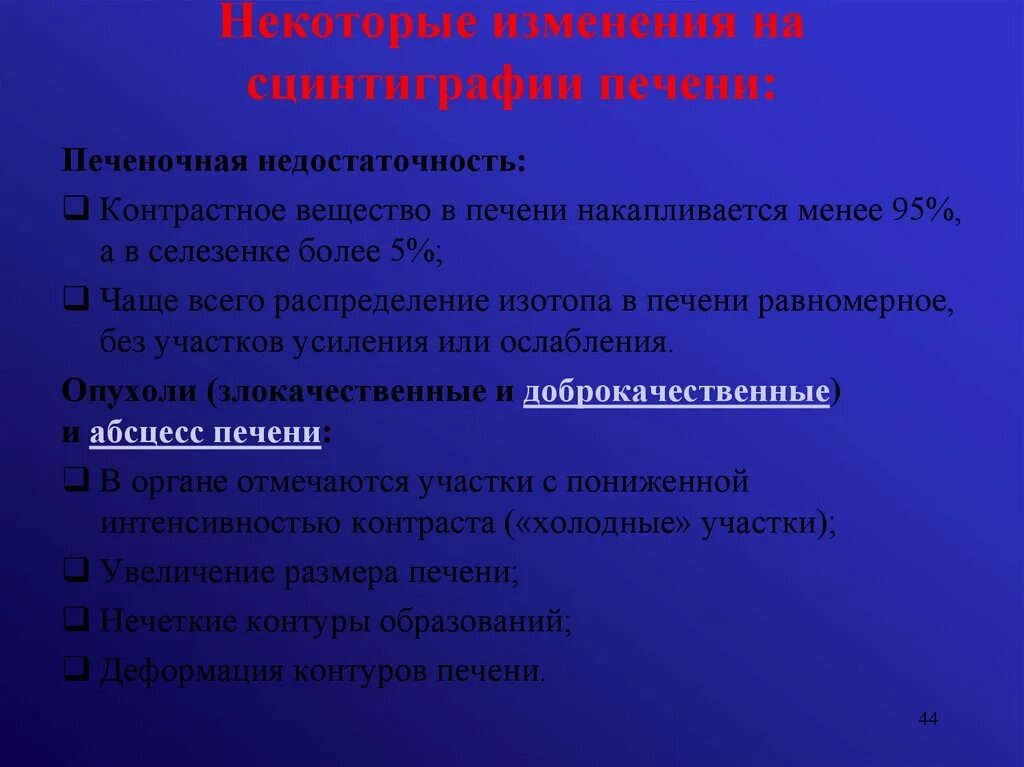 Некоторые изменения на сцинтиграфии печени:

Печеночная недостаточность:

❑ Контрастное вещество в печени накапливается менее 95%, а в селезенке более 5%;

❑ Чаще всего распределение изотопа в печени равномерное, без участков усиления или ослабления.

Опухоли (злокачественные и доброкачественные) и абсцесс печени:

❑ В органе отмечаются участки с пониженной интенсивностью контраста («холодные» участки);

❑ Увеличение размера печени;

❑ Нечеткие контуры образований;

❑ Деформация контуров печени.

44